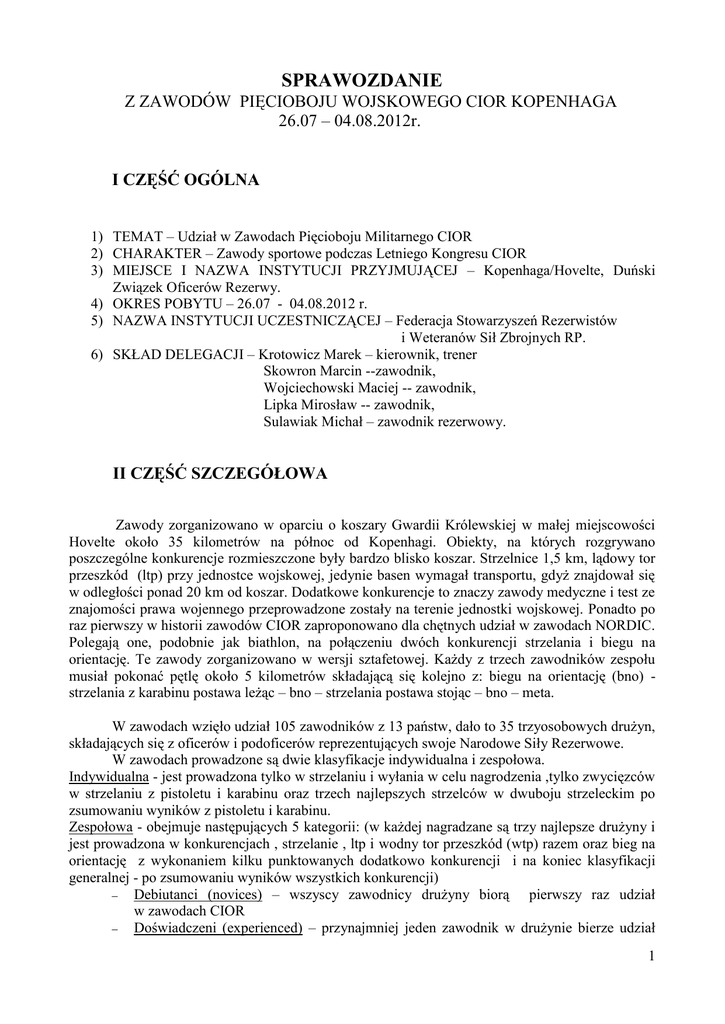 SPRAWOZDANIE
Z ZAWODÓW PIĘCIOBOJU WOJSKOWEGO CIOR KOPENHAGA
26.07 – 04.08.2012r.

I CZĘŚĆ OGÓLNA

1) TEMAT – Udział w Zawodach Pięcioboju Militarnego CIOR
2) CHARAKTER – Zawody sportowe podczas Letniego Kongresu CIOR
3) MIEJSCE I NAZWA INSTYTUCJI PRZYJMUJĄCEJ – Kopenhaga/Hovelte, Duński Związek Oficerów Rezerwy.
4) OKRES POBYTU – 26.07 - 04.08.2012 r.
5) NAZWA INSTYTUCJI UCZESTNICZĄCEJ – Federacja Stowarzyszeń Rezerwistów i Weteranów Sił Zbrojnych RP.
6) SKŁAD DELEGACJI – Krotowicz Marek – kierownik, trener
Skowron Marcin --zawodnik,
Wojciechowski Maciej -- zawodnik,
Lipka Mirosław -- zawodnik,
Sulawiak Michał – zawodnik rezerwowy.

II CZĘŚĆ SZCZEGÓŁOWA

Zawody zorganizowano w oparciu o koszary Gwardii Królewskiej w małej miejscowości Hovelte około 35 kilometrów na północ od Kopenhagi. Obiekty, na których rozgrywano poszczególne konkurencje rozmieszczone były bardzo blisko koszar. Strzelnice 1,5 km, lądowy tor przeszkód (ltp) przy jednostce wojskowej, jedynie basen wymagał transportu, gdyż znajdował się w odległości ponad 20 km od koszar. Dodatkowe konkurencje to znaczy zawody medyczne i test ze znajomości prawa wojennego przeprowadzone zostały na terenie jednostki wojskowej. Ponadto po raz pierwszy w historii zawodów CIOR zaproponowano dla chętnych udział w zawodach NORDIC. Polegają one, podobnie jak biathlon, na połączeniu dwóch konkurencji strzelania i biegu na orientację. Te zawody zorganizowano w wersji sztafetowej. Każdy z trzech zawodników zespołu musiał pokonać pętlę około 5 kilometrów składającą się kolejno z: biegu na orientację (bno) - strzelania z karabinu postawa leżąc – bno – strzelania postawa stojąc – bno – meta.

W zawodach wzięło udział 105 zawodników z 13 państw, dało to 35 trzyosobowych drużyn, składających się z oficerów i podoficerów reprezentujących swoje Narodowe Siły Rezerwowe.
W zawodach prowadzone są dwie klasyfikacje indywidualna i zespołowa.
Indywidualna - jest prowadzona tylko w strzelaniu i wyłania w celu nagrodzenia ,tylko zwycięzców w strzelaniu z pistoletu i karabinu oraz trzech najlepszych strzelców w dwuboju strzeleckim po zsumowaniu wyników z pistoletu i karabinu.
Zespołowa - obejmuje następujących 5 kategorii: (w każdej nagradzane są trzy najlepsze drużyny i jest prowadzona w konkurencjach , strzelanie , ltp i wodny tor przeszkód (wtp) razem oraz bieg na orientację z wykonaniem kilku punktowanych dodatkowo konkurencji i na koniec klasyfikacji generalnej - po zsumowaniu wyników wszystkich konkurencji)
– Debiutanci (novices) – wszyscy zawodnicy drużyny biorą pierwszy raz udział w zawodach CIOR
– Doświadczeni (experienced) – przynajmniej jeden zawodnik w drużynie bierze udział

1